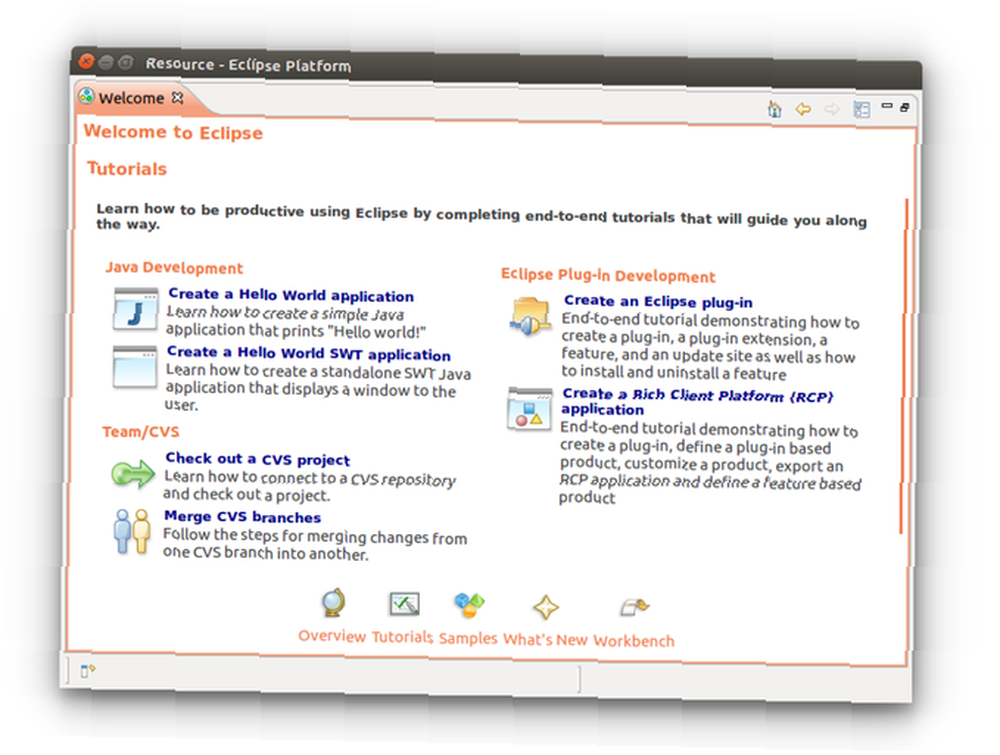 Resource - Eclipse Platform

Welcome

Welcome to Eclipse

Tutorials

Learn how to be productive using Eclipse by completing end-to-end tutorials that will guide you along the way.

Java Development

Create a Hello World application
Learn how to create a simple Java application that prints "Hello world!"

Create a Hello World SWT application
Learn how to create a standalone SWT Java application that displays a window to the user.

Team/CVS

Check out a CVS project
Learn how to connect to a CVS repository and check out a project.

Merge CVS branches
Follow the steps for merging changes from one CVS branch into another.

Eclipse Plug-in Development

Create an Eclipse plug-in
End-to-end tutorial demonstrating how to create a plug-in, a plug-in extension, a feature, and an update site as well as how to install and uninstall a feature

Create a Rich Client Platform (RCP) application
End-to-end tutorial demonstrating how to create a plug-in, define a plug-in based product, customize a product, export an RCP application and define a feature based product

Overview Tutorials Samples What's New Workbench